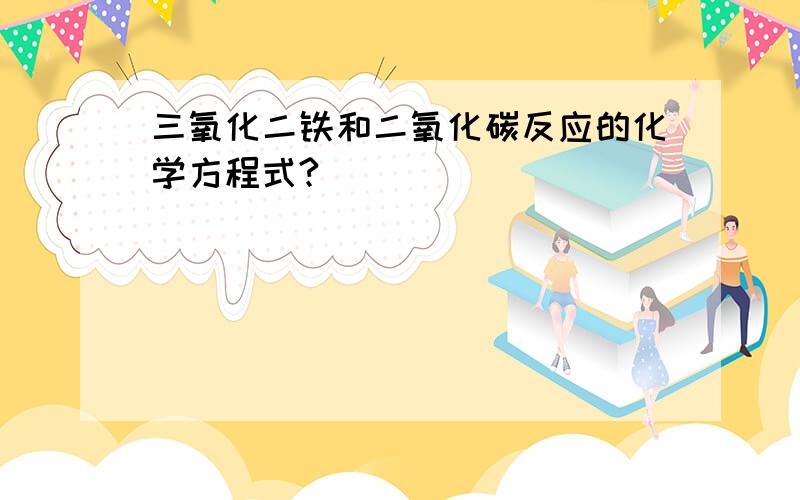 三氧化二铁和二氧化碳反应的化学方程式?